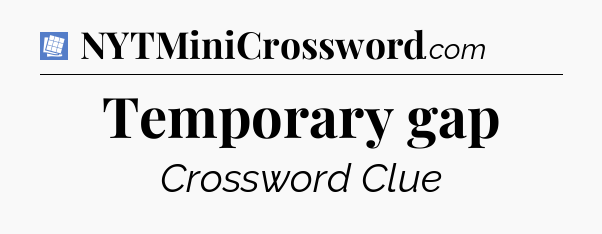 NYTMiniCrossword.com

Temporary gap

Crossword Clue